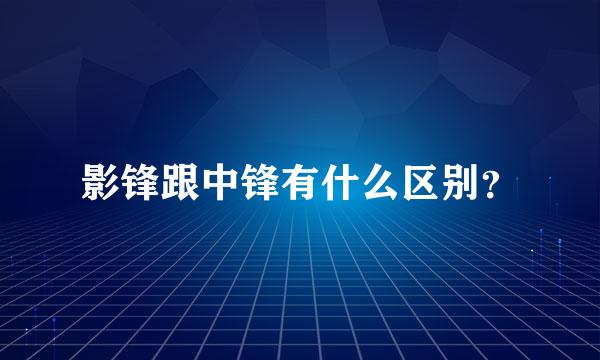 影锋跟中锋有什么区别？